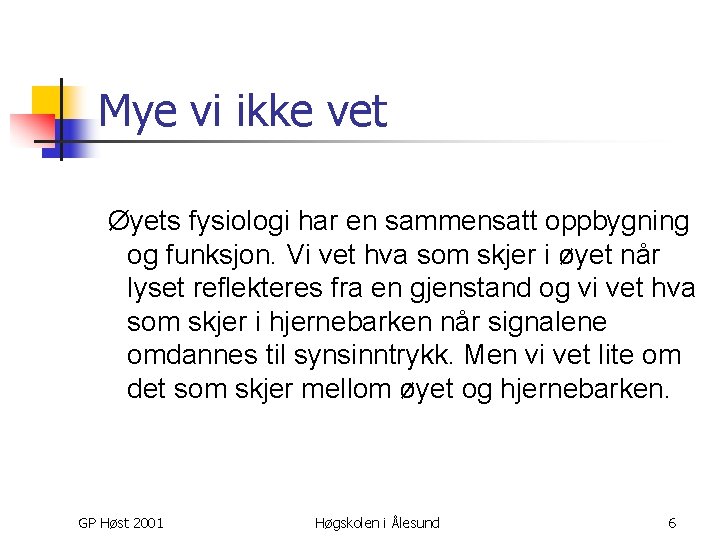 Mye vi ikke vet

Øyets fysiologi har en sammensatt oppbygning og funksjon. Vi vet hva som skjer i øyet når lyset reflekteres fra en gjenstand og vi vet hva som skjer i hjernebarken når signalene omdannes til synsinntrykk. Men vi vet lite om det som skjer mellom øyet og hjernebarken.

GP Høst 2001

Høgskolen i Ålesund

6